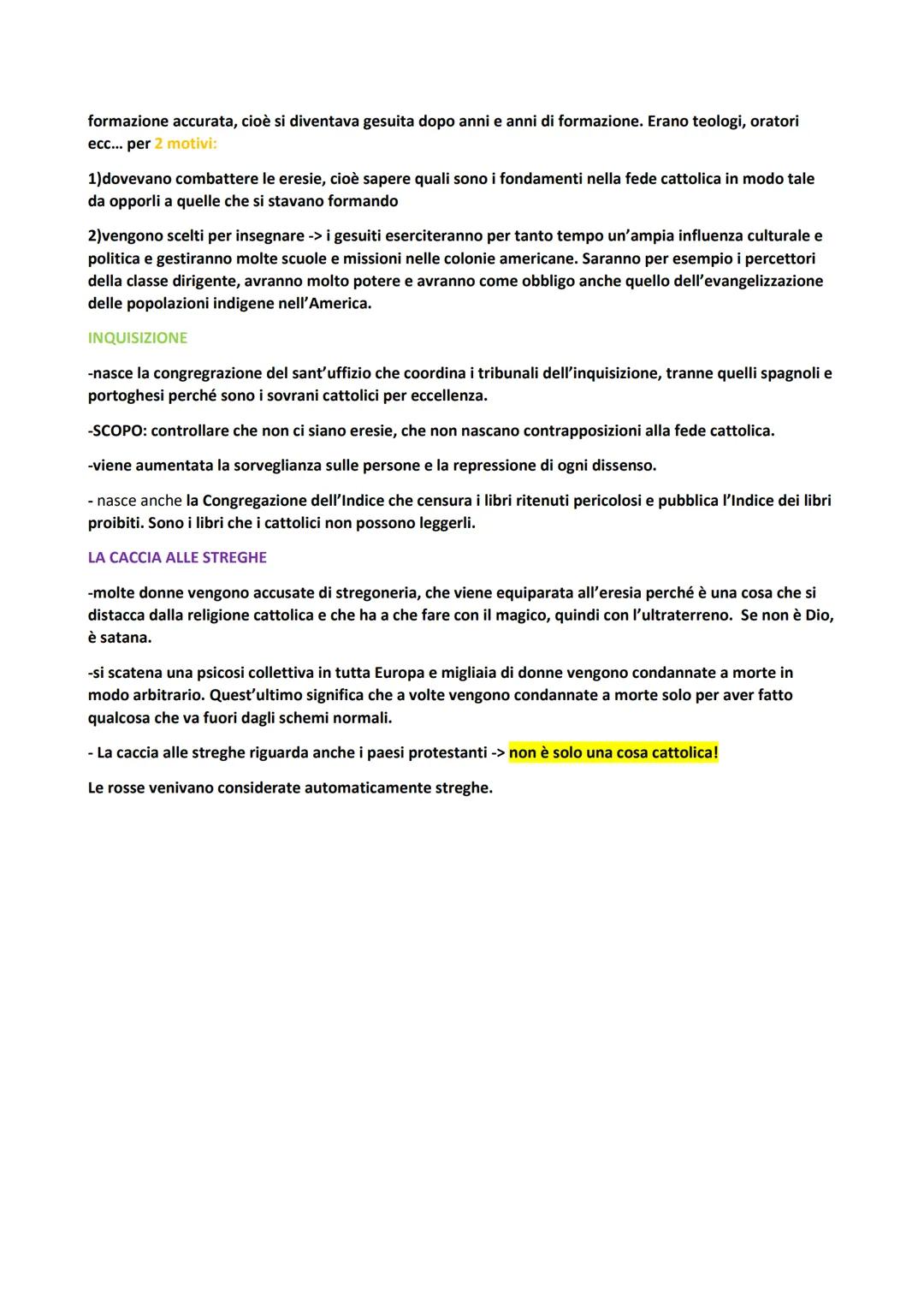 formazione accurata, cioè si diventava gesuita dopo anni e anni di formazione. Erano teologi, oratori ecc… per 2 motivi:

1)dovevano combattere le eresie, cioè sapere quali sono i fondamenti nella fede cattolica in modo tale da opporli a quelle che si stavano formando

2)vengono scelti per insegnare -> i gesuiti eserciteranno per tanto tempo un'ampia influenza culturale e politica e gestiranno molte scuole e missioni nelle colonie americane. Saranno per esempio i percettori della classe dirigente, avranno molto potere e avranno come obbligo anche quello dell'evangelizzazione delle popolazioni indigene nell'America.

INQUISIZIONE

-nasce la congregrazione del sant'uffizio che coordina i tribunali dell'inquisizione, tranne quelli spagnoli e portoghesi perché sono i sovrani cattolici per eccellenza.

-SCOPO: controllare che non ci siano eresie, che non nascano contrapposizioni alla fede cattolica.

-viene aumentata la sorveglianza sulle persone e la repressione di ogni dissenso.

- nasce anche la Congregazione dell'Indice che censura i libri ritenuti pericolosi e pubblica l'Indice dei libri proibiti. Sono i libri che i cattolici non possono leggerli.

LA CACCIA ALLE STREGHE

-molte donne vengono accusate di stregoneria, che viene equiparata all'eresia perché è una cosa che si distacca dalla religione cattolica e che ha a che fare con il magico, quindi con l'ultraterreno. Se non è Dio, è satana.

-si scatena una psicosi collettiva in tutta Europa e migliaia di donne vengono condannate a morte in modo arbitrario. Quest'ultimo significa che a volte vengono condannate a morte solo per aver fatto qualcosa che va fuori dagli schemi normali.

- La caccia alle streghe riguarda anche i paesi protestanti -> non è solo una cosa cattolica!

Le rosse venivano considerate automaticamente streghe.